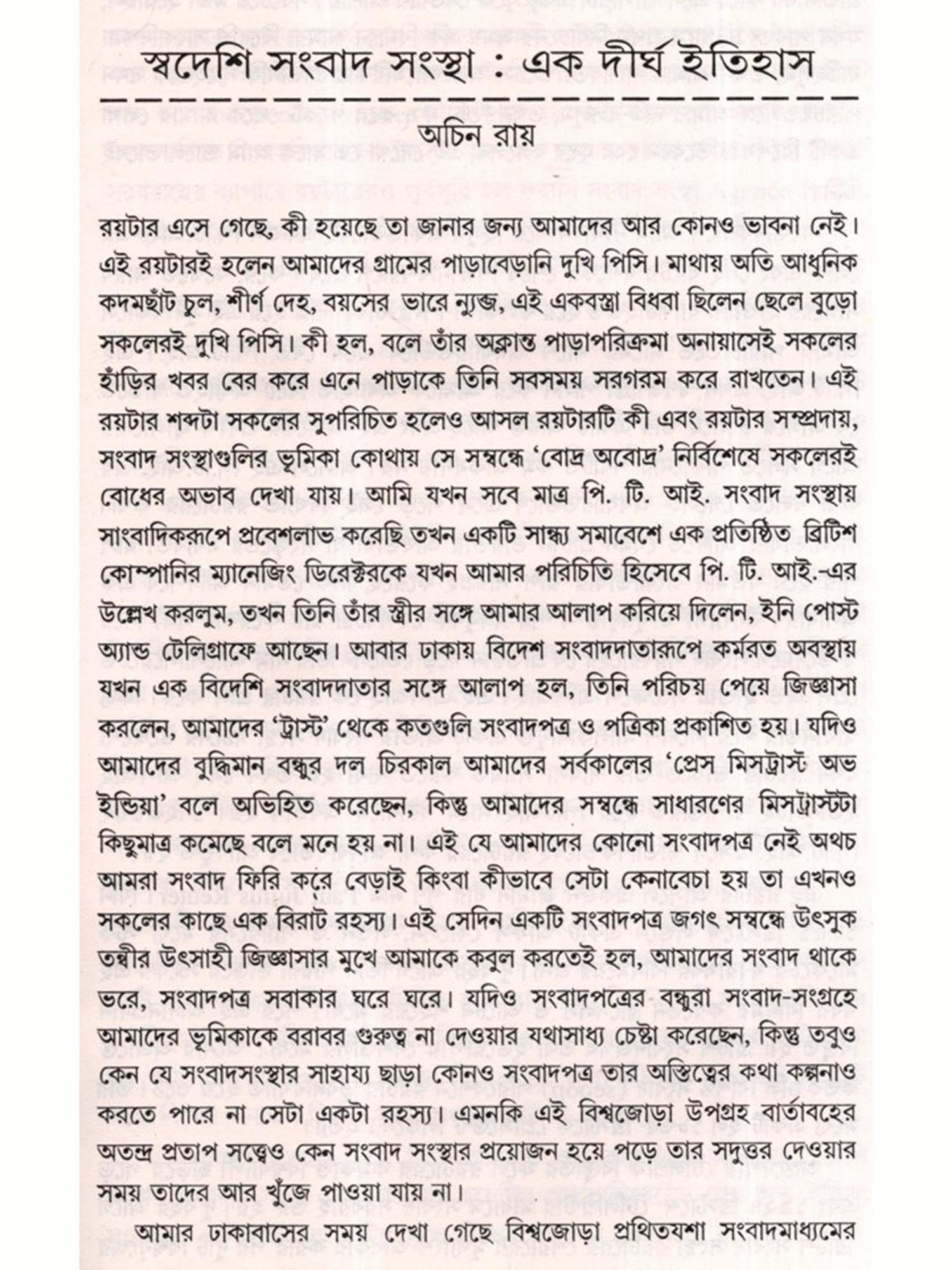 স্বদেশি সংবাদ সংস্থা : এক দীর্ঘ ইতিহাস

অচিন রায়

রয়টার এসে গেছে, কী হয়েছে তা জানার জন্য আমাদের আর কোনও ভাবনা নেই। এই রয়টারই হলেন আমাদের গ্রামের পাড়াবেড়ানি দুখি পিসি। মাথায় অতি আধুনিক কদমছাঁট চুল, শীর্ণ দেহ, বয়সের ভারে ন্যুব্জ, এই একবস্ত্রা বিধবা ছিলেন ছেলে বুড়ো সকলেরই দুখি পিসি। কী হল, বলে তাঁর অক্লান্ত পাড়াপরিক্রমা অনায়াসেই সকলের হাঁড়ির খবর বের করে এনে পাড়াকে তিনি সবসময় সরগরম করে রাখতেন। এই রয়টার শব্দটা সকলের সুপরিচিত হলেও আসল রয়টারটি কী এবং রয়টার সম্প্রদায়, সংবাদ সংস্থাগুলির ভূমিকা কোথায় সে সম্বন্ধে 'বোদ্র অবোদ্র' নির্বিশেষে সকলেরই বোধের অভাব দেখা যায়। আমি যখন সবে মাত্র পি. টি. আই. সংবাদ সংস্থায় সাংবাদিকরূপে প্রবেশলাভ করেছি তখন একটি সান্ধ্য সমাবেশে এক প্রতিষ্ঠিত ব্রিটিশ কোম্পানির ম্যানেজিং ডিরেক্টরকে যখন আমার পরিচিতি হিসেবে পি. টি. আই.-এর উল্লেখ করলুম, তখন তিনি তাঁর স্ত্রীর সঙ্গে আমার আলাপ করিয়ে দিলেন, ইনি পোস্ট অ্যান্ড টেলিগ্রাফে আছেন। আবার ঢাকায় বিদেশ সংবাদদাতারূপে কর্মরত অবস্থায় যখন এক বিদেশি সংবাদদাতার সঙ্গে আলাপ হল, তিনি পরিচয় পেয়ে জিজ্ঞাসা করলেন, আমাদের 'ট্রাস্ট' থেকে কতগুলি সংবাদপত্র ও পত্রিকা প্রকাশিত হয়। যদিও আমাদের বুদ্ধিমান বন্ধুর দল চিরকাল আমাদের সর্বকালের 'প্রেস মিসট্রাস্ট অভ ইন্ডিয়া' বলে অভিহিত করেছেন, কিন্তু আমাদের সম্বন্ধে সাধারণের মিসট্রাস্টটা কিছুমাত্র কমেছে বলে মনে হয় না। এই যে আমাদের কোনো সংবাদপত্র নেই অথচ আমরা সংবাদ ফিরি করে বেড়াই কিংবা কীভাবে সেটা কেনাবেচা হয় তা এখনও সকলের কাছে এক বিরাট রহস্য। এই সেদিন একটি সংবাদপত্র জগৎ সম্বন্ধে উৎসুক তন্বীর উৎসাহী জিজ্ঞাসার মুখে আমাকে কবুল করতেই হল, আমাদের সংবাদ থাকে ভরে, সংবাদপত্র সবাকার ঘরে ঘরে। যদিও সংবাদপত্রের বন্ধুরা সংবাদ-সংগ্রহে আমাদের ভূমিকাকে বরাবর গুরুত্ব না দেওয়ার যথাসাধ্য চেষ্টা করেছেন, কিন্তু তবুও কেন যে সংবাদসংস্থার সাহায্য ছাড়া কোনও সংবাদপত্র তার অস্তিত্বের কথা কল্পনাও করতে পারে না সেটা একটা রহস্য। এমনকি এই বিশ্বজোড়া উপগ্রহ বার্তাবহের অতন্দ্র প্রতাপ সত্ত্বেও কেন সংবাদ সংস্থার প্রয়োজন হয়ে পড়ে তার সদুত্তর দেওয়ার সময় তাদের আর খুঁজে পাওয়া যায় না।

আমার ঢাকাবাসের সময় দেখা গেছে বিশ্বজোড়া প্রথিতযশা সংবাদমাধ্যমের